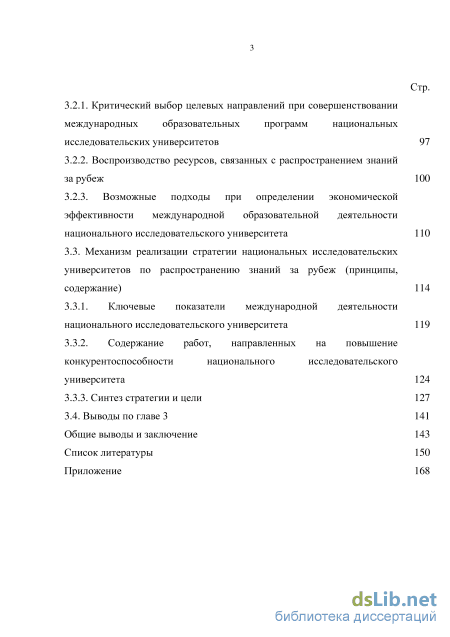 3

Стр.

3.2.1. Критический выбор целевых направлений при совершенствовании международных образовательных программ национальных исследовательских университетов 97

3.2.2. Воспроизводство ресурсов, связанных с распространением знаний за рубеж 100

3.2.3. Возможные подходы при определении экономической эффективности международной образовательной деятельности национального исследовательского университета 110

3.3. Механизм реализации стратегии национальных исследовательских университетов по распространению знаний за рубеж (принципы, содержание) 114

3.3.1. Ключевые показатели международной деятельности национального исследовательского университета 119

3.3.2. Содержание работ, направленных на повышение конкурентоспособности национального исследовательского университета 124

3.3.3. Синтез стратегии и цели 127

3.4. Выводы по главе 3 141

Общие выводы и заключение 143

Список литературы 150

Приложение 168

dsLib.net
библиотека диссертаций